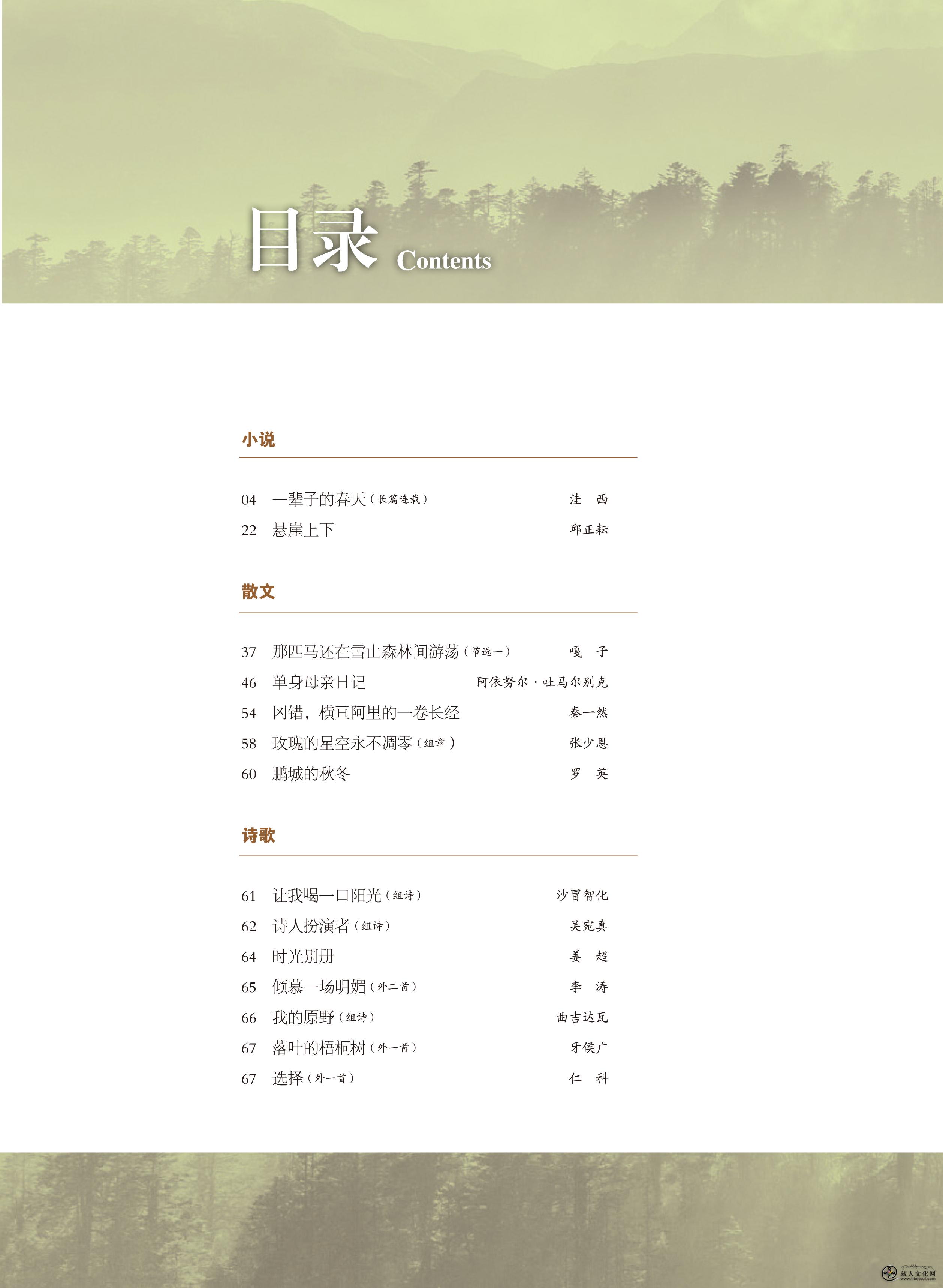 目录 Contents

小说

04 一辈子的春天（长篇连载） 洼 西
22 悬崖上下 邱正耘

散文

37 那匹马还在雪山森林间游荡（节选一） 嘎 子
46 单身母亲日记 阿依努尔·吐马尔别克
54 冈错，横亘阿里的一卷长经 秦一然
58 玫瑰的星空永不凋零（组章） 张少恩
60 鹏城的秋冬 罗 英

诗歌

61 让我喝一口阳光（组诗） 沙冒智化
62 诗人扮演者（组诗） 吴宛真
64 时光别册 姜 超
65 倾慕一场明媚（外二首） 李 涛
66 我的原野（组诗） 曲吉达瓦
67 落叶的梧桐树（外一首） 牙侯广
67 选择（外一首） 仁 科

藏人文化网
www.tibetcul.com